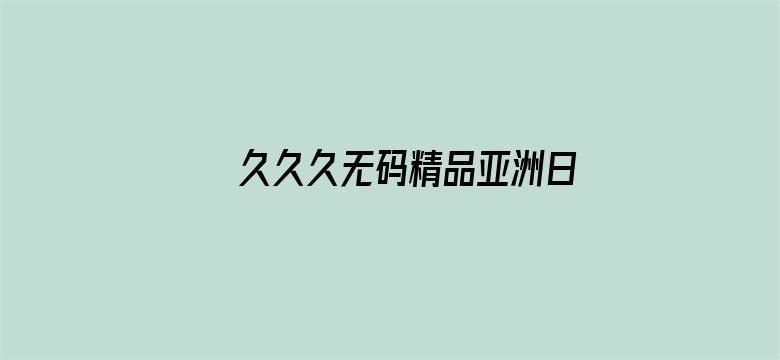 久久久无码精品亚洲日